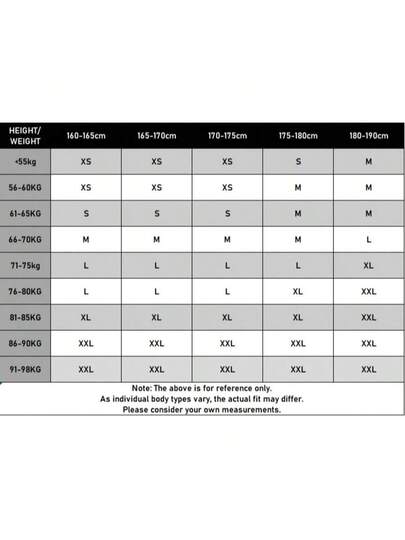 | HEIGHT/ WEIGHT | 160-165cm | 165-170cm | 170-175cm | 175-180cm | 180-190cm |
|---|---|---|---|---|---|
| <55kg | XS | XS | XS | S | M |
| 56-60KG | XS | XS | XS | M | M |
| 61-65KG | S | S | S | M | M |
| 66-70KG | M | M | M | M | L |
| 71-75kg | L | L | L | L | XL |
| 76-80KG | L | L | L | XL | XXL |
| 81-85KG | XL | XL | XL | XL | XXL |
| 86-90KG | XXL | XXL | XXL | XXL | XXL |
| 91-98KG | XXL | XXL | XXL | XXL | XXL |

Note: The above is for reference only.
As individual body types vary, the actual fit may differ.
Please consider your own measurements.